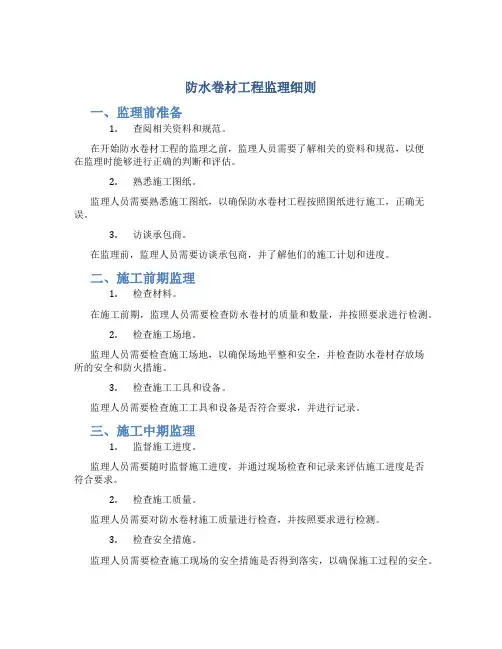 防水卷材工程监理细则

一、监理前准备

1. 查阅相关资料和规范。

在开始防水卷材工程的监理之前，监理人员需要了解相关的资料和规范，以便在监理时能够进行正确的判断和评估。

2. 熟悉施工图纸。

监理人员需要熟悉施工图纸，以确保防水卷材工程按照图纸进行施工，正确无误。

3. 访谈承包商。

在监理前，监理人员需要访谈承包商，并了解他们的施工计划和进度。

二、施工前期监理

1. 检查材料。

在施工前期，监理人员需要检查防水卷材的质量和数量，并按照要求进行检测。

2. 检查施工场地。

监理人员需要检查施工场地，以确保场地平整和安全，并检查防水卷材存放场所的安全和防火措施。

3. 检查施工工具和设备。

监理人员需要检查施工工具和设备是否符合要求，并进行记录。

三、施工中期监理

1. 监督施工进度。

监理人员需要随时监督施工进度，并通过现场检查和记录来评估施工进度是否符合要求。

2. 检查施工质量。

监理人员需要对防水卷材施工质量进行检查，并按照要求进行检测。

3. 检查安全措施。

监理人员需要检查施工现场的安全措施是否得到落实，以确保施工过程的安全。